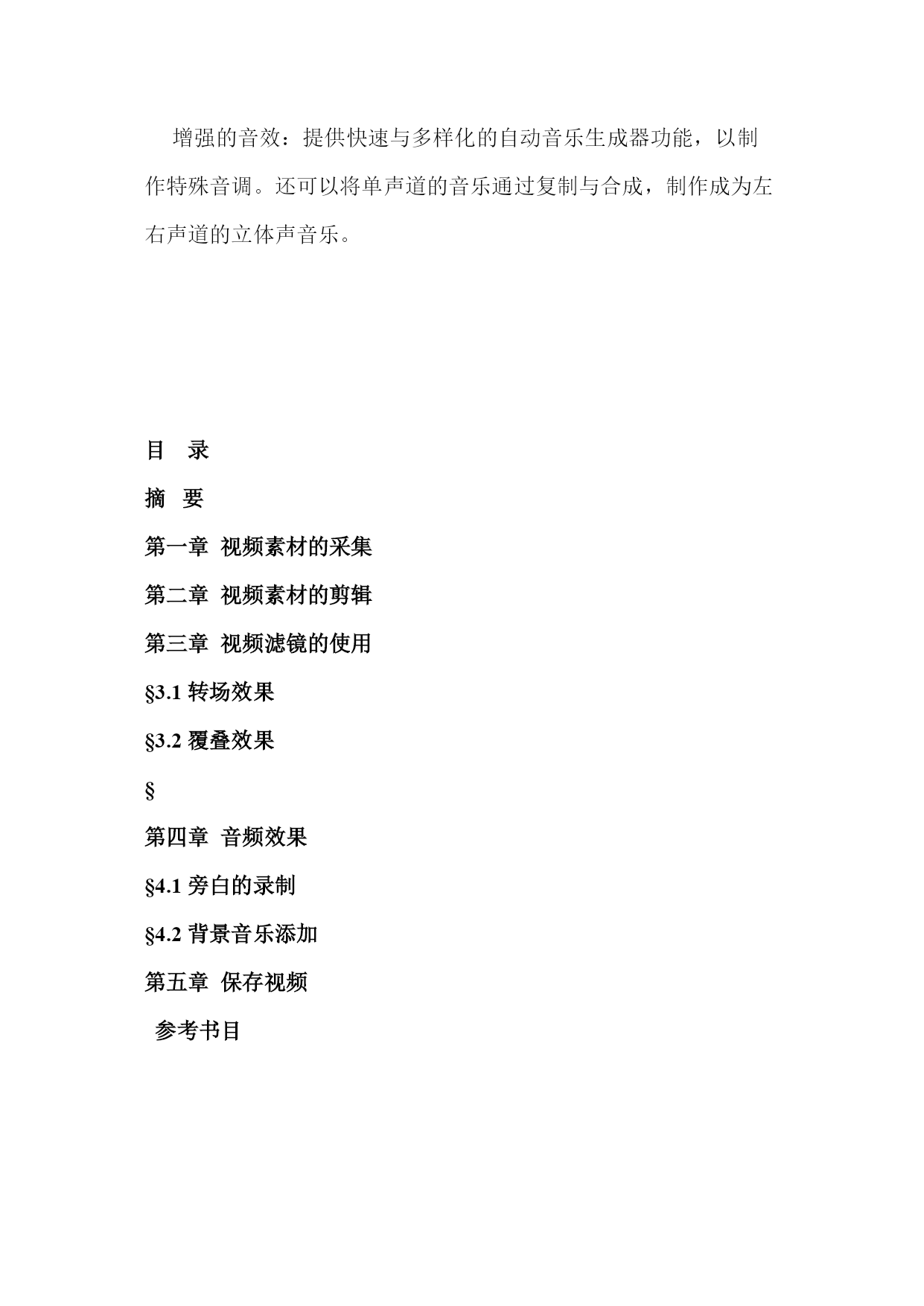 增强的音效：提供快速与多样化的自动音乐生成器功能，以制作特殊音调。还可以将单声道的音乐通过复制与合成，制作成为左右声道的立体声音乐。

目 录

摘 要

第一章 视频素材的采集

第二章 视频素材的剪辑

第三章 视频滤镜的使用

§3.1 转场效果

§3.2 覆叠效果

§

第四章 音频效果

§4.1 旁白的录制

§4.2 背景音乐添加

第五章 保存视频

参考书目